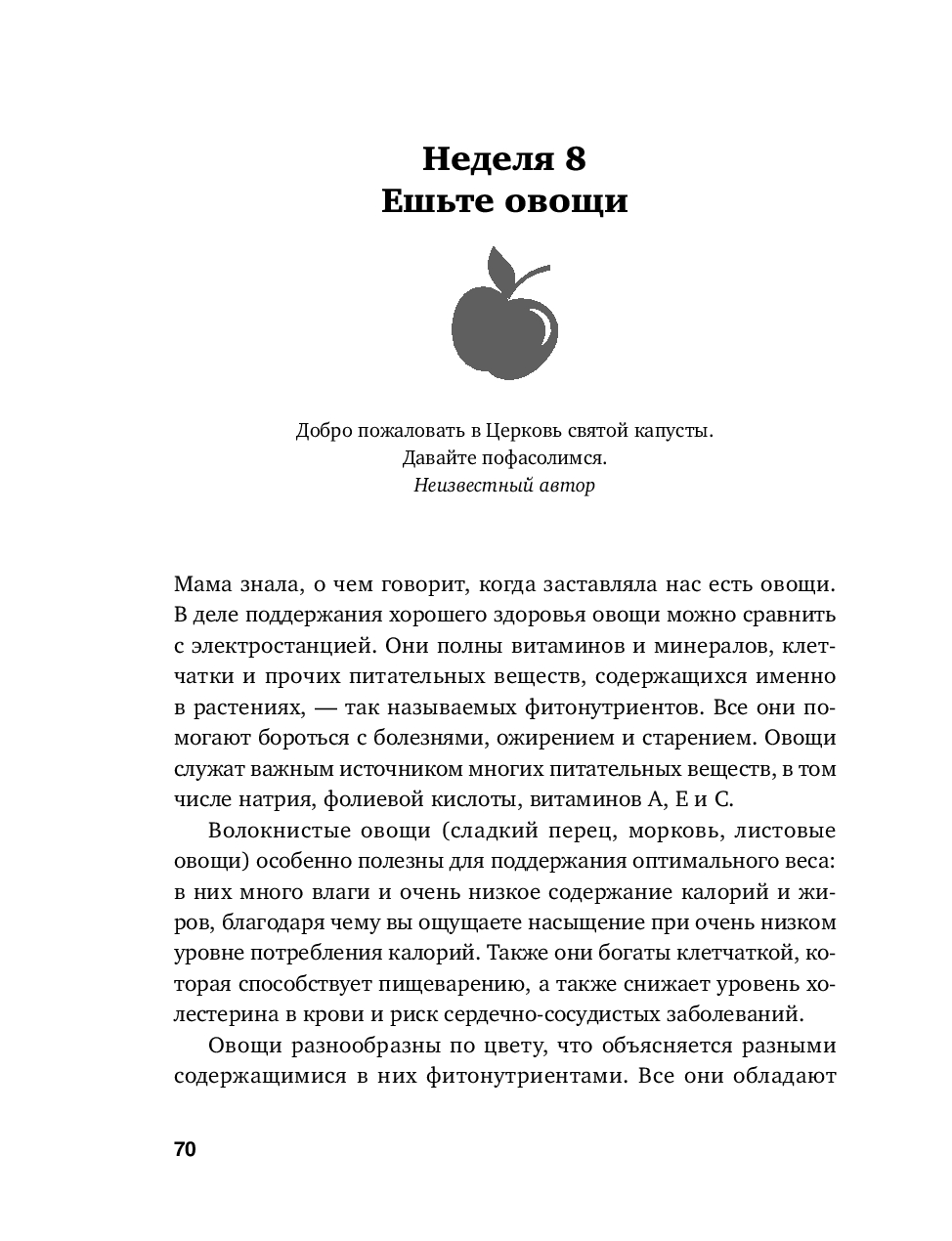 Неделя 8
Ешьте овощи

Добро пожаловать в Церковь святой капусты.
Давайте пофасолимся.
Неизвестный автор

Мама знала, о чем говорит, когда заставляла нас есть овощи. В деле поддержания хорошего здоровья овощи можно сравнить с электростанцией. Они полны витаминов и минералов, клетчатки и прочих питательных веществ, содержащихся именно в растениях, — так называемых фитонутриентов. Все они помогают бороться с болезнями, ожирением и старением. Овощи служат важным источником многих питательных веществ, в том числе натрия, фолиевой кислоты, витаминов А, Е и С.

Волокнистые овощи (сладкий перец, морковь, листовые овощи) особенно полезны для поддержания оптимального веса: в них много влаги и очень низкое содержание калорий и жиров, благодаря чему вы ощущаете насыщение при очень низком уровне потребления калорий. Также они богаты клетчаткой, которая способствует пищеварению, а также снижает уровень холестерина в крови и риск сердечно-сосудистых заболеваний.

Овощи разнообразны по цвету, что объясняется разными содержащимися в них фитонутриентами. Все они обладают

70